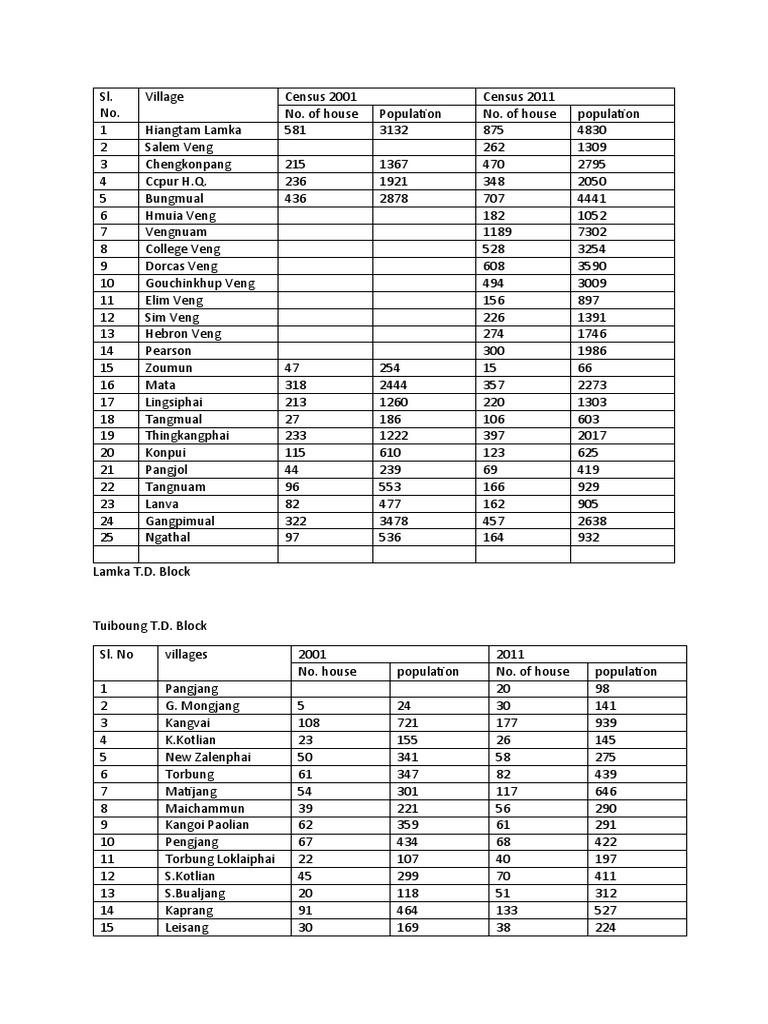 | Sl. No. | Village | Census 2001 | | Census 2011 | |
|---|---|---|---|---|---|
| | | No. of house | Population | No. of house | population |
| 1 | Hiangtam Lamka | 581 | 3132 | 875 | 4830 |
| 2 | Salem Veng | | | 262 | 1309 |
| 3 | Chengkonpang | 215 | 1367 | 470 | 2795 |
| 4 | Ccpur H.Q. | 236 | 1921 | 348 | 2050 |
| 5 | Bungmual | 436 | 2878 | 707 | 4441 |
| 6 | Hmuia Veng | | | 182 | 1052 |
| 7 | Vengnuam | | | 1189 | 7302 |
| 8 | College Veng | | | 528 | 3254 |
| 9 | Dorcas Veng | | | 608 | 3590 |
| 10 | Gouchinkhup Veng | | | 494 | 3009 |
| 11 | Elim Veng | | | 156 | 897 |
| 12 | Sim Veng | | | 226 | 1391 |
| 13 | Hebron Veng | | | 274 | 1746 |
| 14 | Pearson | | | 300 | 1986 |
| 15 | Zoumun | 47 | 254 | 15 | 66 |
| 16 | Mata | 318 | 2444 | 357 | 2273 |
| 17 | Lingsiphai | 213 | 1260 | 220 | 1303 |
| 18 | Tangmual | 27 | 186 | 106 | 603 |
| 19 | Thingkangphai | 233 | 1222 | 397 | 2017 |
| 20 | Konpui | 115 | 610 | 123 | 625 |
| 21 | Pangjol | 44 | 239 | 69 | 419 |
| 22 | Tangnuam | 96 | 553 | 166 | 929 |
| 23 | Lanva | 82 | 477 | 162 | 905 |
| 24 | Gangpimual | 322 | 3478 | 457 | 2638 |
| 25 | Ngathal | 97 | 536 | 164 | 932 |
| | | | | | |

Lamka T.D. Block

Tuiboung T.D. Block

| Sl. No | villages | 2001 | | 2011 | |
|---|---|---|---|---|---|
| | | No. house | population | No. of house | population |
| 1 | Pangjang | | | 20 | 98 |
| 2 | G. Mongjang | 5 | 24 | 30 | 141 |
| 3 | Kangvai | 108 | 721 | 177 | 939 |
| 4 | K.Kotlian | 23 | 155 | 26 | 145 |
| 5 | New Zalenphai | 50 | 341 | 58 | 275 |
| 6 | Torbung | 61 | 347 | 82 | 439 |
| 7 | Matijang | 54 | 301 | 117 | 646 |
| 8 | Maichammun | 39 | 221 | 56 | 290 |
| 9 | Kangoi Paolian | 62 | 359 | 61 | 291 |
| 10 | Pengjang | 67 | 434 | 68 | 422 |
| 11 | Torbung Loklaiphai | 22 | 107 | 40 | 197 |
| 12 | S.Kotlian | 45 | 299 | 70 | 411 |
| 13 | S.Bualjang | 20 | 118 | 51 | 312 |
| 14 | Kaprang | 91 | 464 | 133 | 527 |
| 15 | Leisang | 30 | 169 | 38 | 224 |